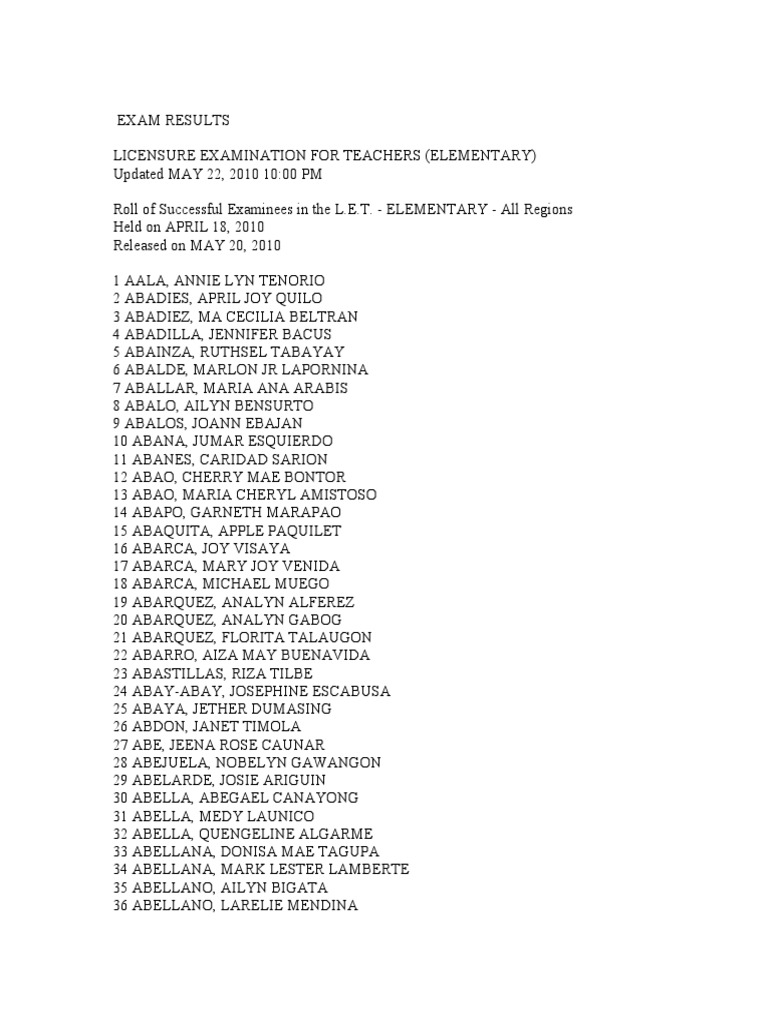 EXAM RESULTS

LICENSURE EXAMINATION FOR TEACHERS (ELEMENTARY)
Updated MAY 22, 2010 10:00 PM

Roll of Successful Examinees in the L.E.T. - ELEMENTARY - All Regions
Held on APRIL 18, 2010
Released on MAY 20, 2010

1 AALA, ANNIE LYN TENORIO
2 ABADIES, APRIL JOY QUILO
3 ABADIEZ, MA CECILIA BELTRAN
4 ABADILLA, JENNIFER BACUS
5 ABAINZA, RUTHSEL TABAYAY
6 ABALDE, MARLON JR LAPORNINA
7 ABALLAR, MARIA ANA ARABIS
8 ABALO, AILYN BENSURTO
9 ABALOS, JOANN EBAJAN
10 ABANA, JUMAR ESQUIERDO
11 ABANES, CARIDAD SARION
12 ABAO, CHERRY MAE BONTOR
13 ABAO, MARIA CHERYL AMISTOSO
14 ABAPO, GARNETH MARAPAO
15 ABAQUITA, APPLE PAQUILET
16 ABARCA, JOY VISAYA
17 ABARCA, MARY JOY VENIDA
18 ABARCA, MICHAEL MUEGO
19 ABARQUEZ, ANALYN ALFEREZ
20 ABARQUEZ, ANALYN GABOG
21 ABARQUEZ, FLORITA TALAUGON
22 ABARRO, AIZA MAY BUENAVIDA
23 ABASTILLAS, RIZA TILBE
24 ABAY-ABAY, JOSEPHINE ESCABUSA
25 ABAYA, JETHER DUMASING
26 ABDON, JANET TIMOLA
27 ABE, JEENA ROSE CAUNAR
28 ABEJUELA, NOBELYN GAWANGON
29 ABELARDE, JOSIE ARIGUIN
30 ABELLA, ABEGAEL CANAYONG
31 ABELLA, MEDY LAUNICO
32 ABELLA, QUENGELINE ALGARME
33 ABELLANA, DONISA MAE TAGUPA
34 ABELLANA, MARK LESTER LAMBERTE
35 ABELLANO, AILYN BIGATA
36 ABELLANO, LARELIE MENDINA